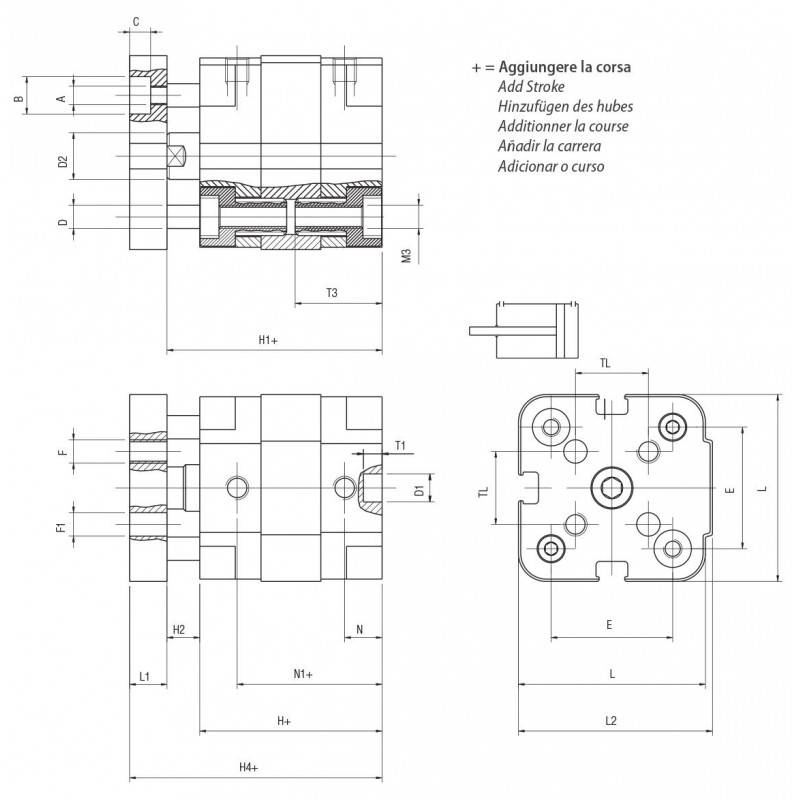 C
B
A
D2
D
M3
T3
H1+

+ = Aggiungere la corsa
Add Stroke
Hinzufügen des hubes
Additionner la course
Añadir la carrera
Adicionar o curso

F
F1
T1
D1
H2
N
L1
N1+
H+
H4+

TL
TL
E
L
E
L
L2